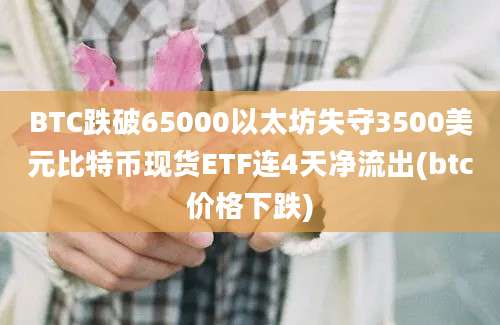 BTC跌破65000以太坊失守3500美元比特币现货ETF连4天净流出(btc价格下跌)